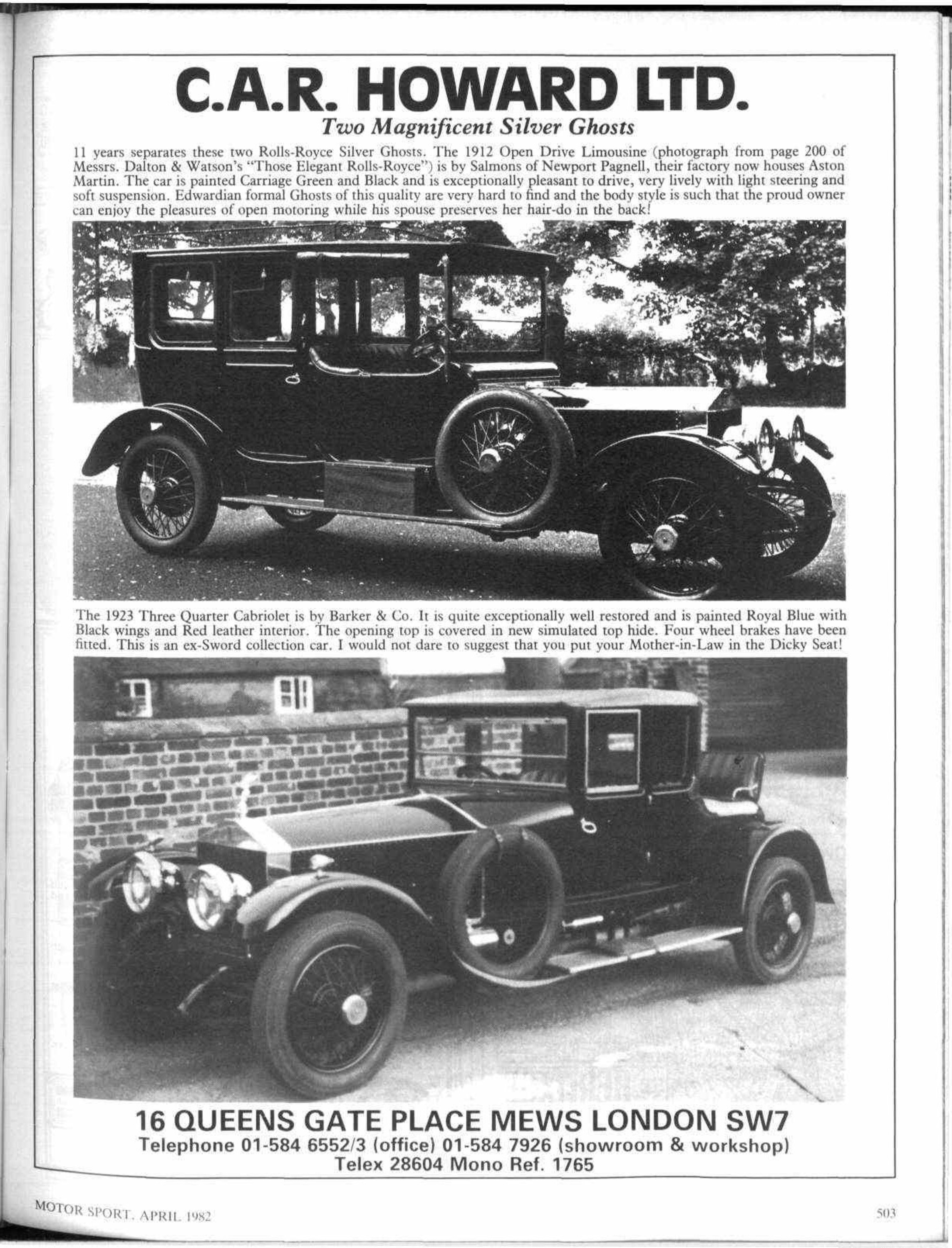 C.A.R. HOWARD LTD.

Two Magnificent Silver Ghosts

11 years separates these two Rolls-Royce Silver Ghosts. The 1912 Open Drive Limousine (photograph from page 200 of Messrs. Dalton & Watson's "Those Elegant Rolls-Royce") is by Salmons of Newport Pagnell, their factory now houses Aston Martin. The car is painted Carriage Green and Black and is exceptionally pleasant to drive, very lively with light steering and soft suspension. Edwardian formal Ghosts of this quality are very hard to find and the body style is such that the proud owner can enjoy the pleasures of open motoring while his spouse preserves her hair-do in the back!

The 1923 Three Quarter Cabriolet is by Barker & Co. It is quite exceptionally well restored and is painted Royal Blue with Black wings and Red leather interior. The opening top is covered in new simulated top hide. Four wheel brakes have been fitted. This is an ex-Sword collection car. I would not dare to suggest that you put your Mother-in-Law in the Dicky Seat!

16 QUEENS GATE PLACE MEWS LONDON SW7
Telephone 01-584 6552/3 (office) 01-584 7926 (showroom & workshop)
Telex 28604 Mono Ref. 1765

MOTOR SPORT, APRIL 1982

503